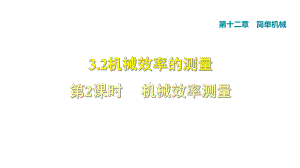 第十二章　简单机械

3.2机械效率的测量

第2课时　　机械效率测量